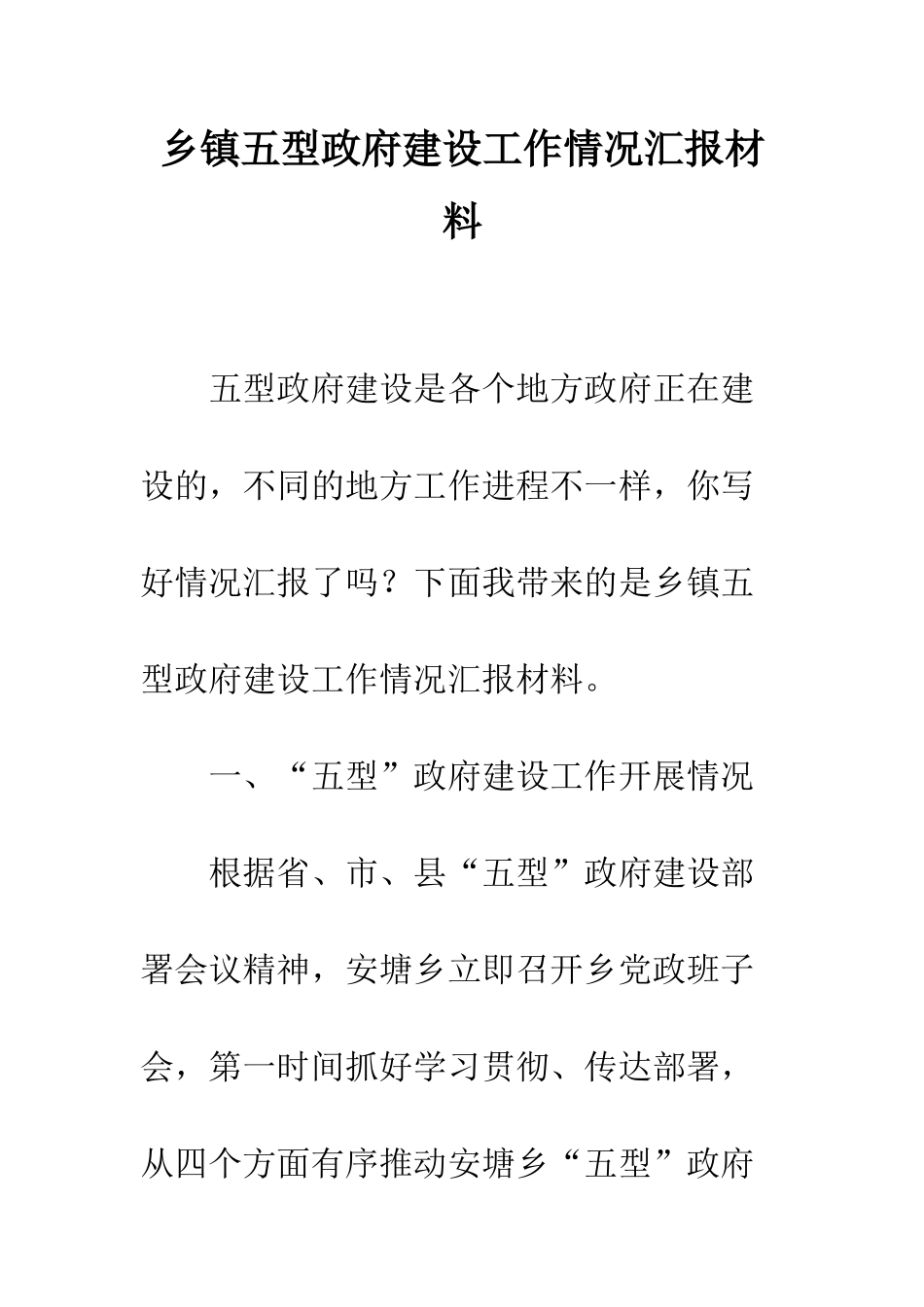 乡镇五型政府建设工作情况汇报材料

五型政府建设是各个地方政府正在建设的，不同的地方工作进程不一样，你写好情况汇报了吗？下面我带来的是乡镇五型政府建设工作情况汇报材料。

一、“五型”政府建设工作开展情况

根据省、市、县“五型”政府建设部署会议精神，安塘乡立即召开乡党政班子会，第一时间抓好学习贯彻、传达部署，从四个方面有序推动安塘乡“五型”政府